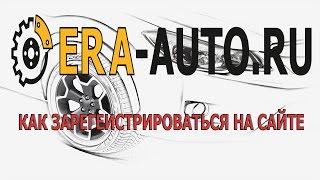 ERA-AUTO.RU

КАК ЗАРЕГЕИСТРИРОВАТЬСЯ НА САЙТЕ